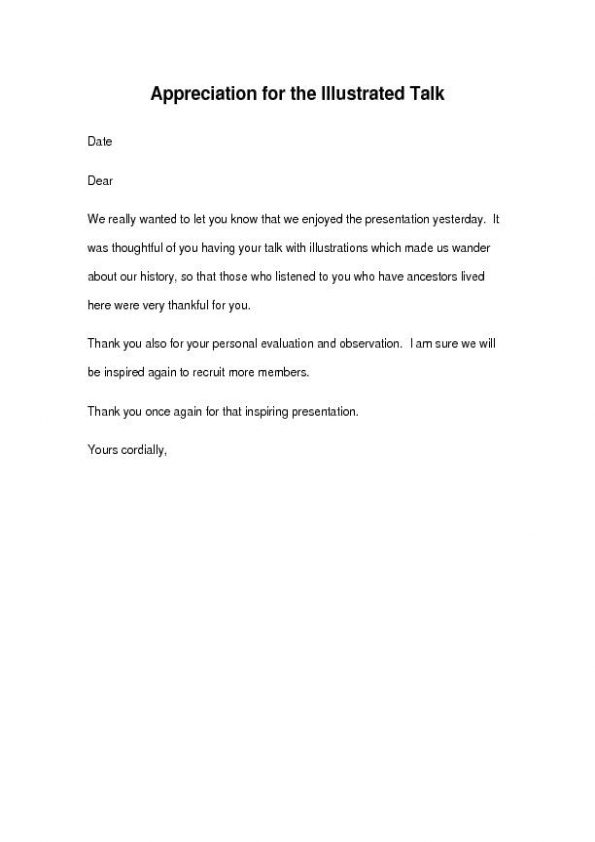 Appreciation for the Illustrated Talk

Date

Dear

We really wanted to let you know that we enjoyed the presentation yesterday. It was thoughtful of you having your talk with illustrations which made us wander about our history, so that those who listened to you who have ancestors lived here were very thankful for you.

Thank you also for your personal evaluation and observation. I am sure we will be inspired again to recruit more members.

Thank you once again for that inspiring presentation.

Yours cordially,